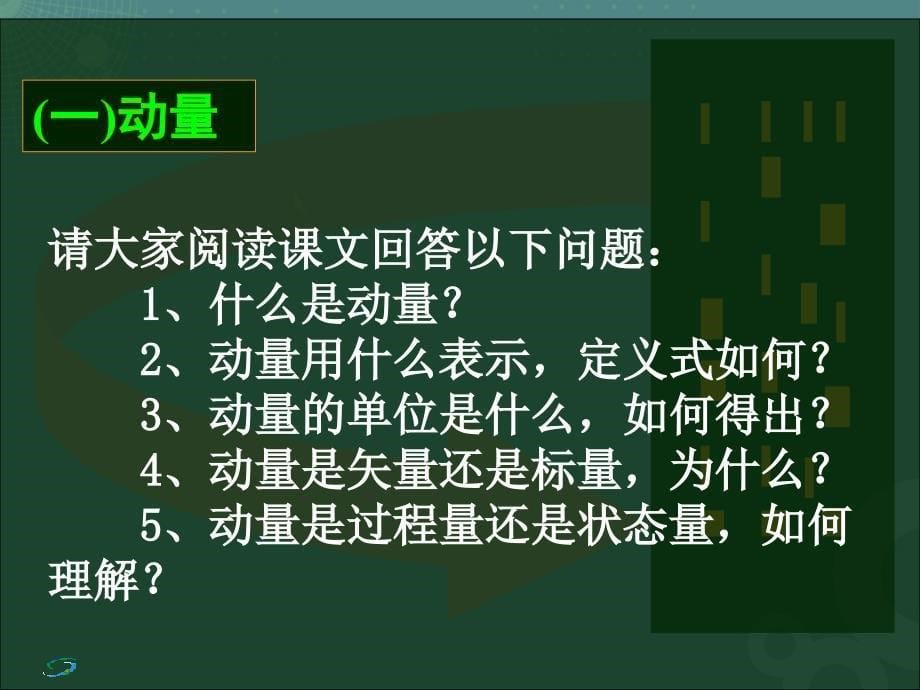 (一)动量

请大家阅读课文回答以下问题：

1、什么是动量？

2、动量用什么表示，定义式如何？

3、动量的单位是什么，如何得出？

4、动量是矢量还是标量，为什么？

5、动量是过程量还是状态量，如何理解？